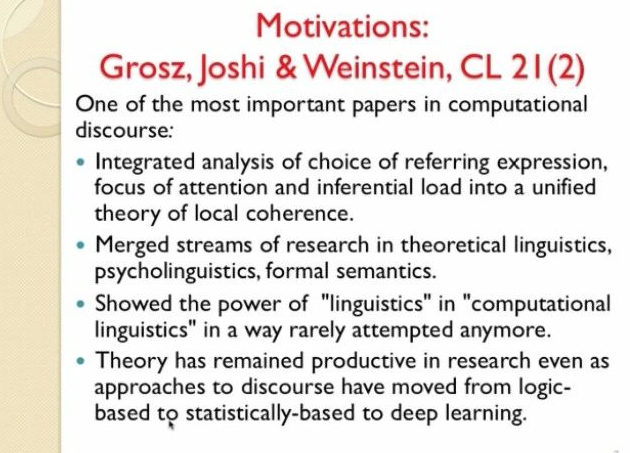 Motivations:
Grosz, Joshi & Weinstein, CL 21(2)

One of the most important papers in computational discourse:

• Integrated analysis of choice of referring expression, focus of attention and inferential load into a unified theory of local coherence.
• Merged streams of research in theoretical linguistics, psycholinguistics, formal semantics.
• Showed the power of "linguistics" in "computational linguistics" in a way rarely attempted anymore.
• Theory has remained productive in research even as approaches to discourse have moved from logic-based to statistically-based to deep learning.